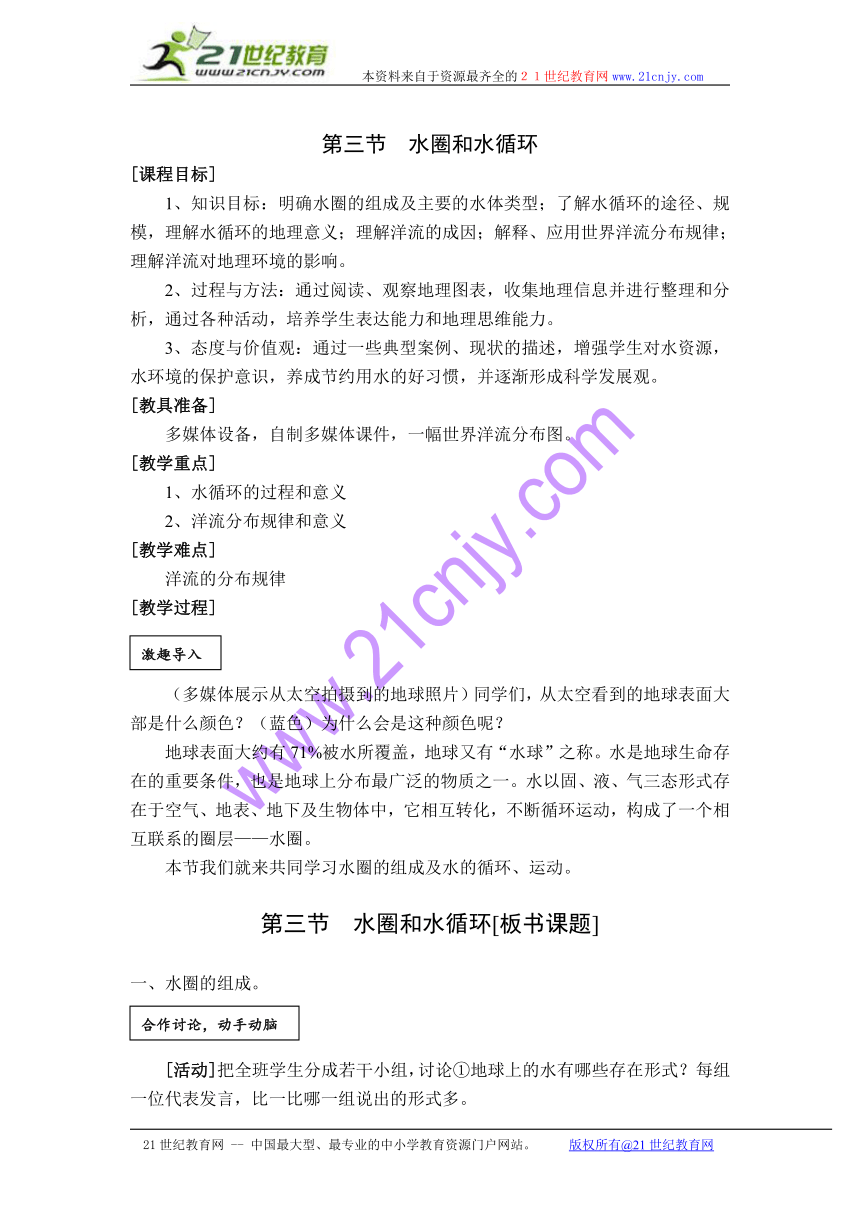 21世纪教育
www.21cnjy.com
本资料来自于资源最齐全的２１世纪教育网 www.21cnjy.com

第三节 水圈和水循环

［课程目标］

1、知识目标：明确水圈的组成及主要的水体类型；了解水循环的途径、规模，理解水循环的地理意义；理解洋流的成因；解释、应用世界洋流分布规律；理解洋流对地理环境的影响。

2、过程与方法：通过阅读、观察地理图表，收集地理信息并进行整理和分析，通过各种活动，培养学生表达能力和地理思维能力。

3、态度与价值观：通过一些典型案例、现状的描述，增强学生对水资源，水环境的保护意识，养成节约用水的好习惯，并逐渐形成科学发展观。

［教具准备］

多媒体设备，自制多媒体课件，一幅世界洋流分布图。

［教学重点］

1、水循环的过程和意义

2、洋流分布规律和意义

［教学难点］

洋流的分布规律

［教学过程］

激趣导入

（多媒体展示从太空拍摄到的地球照片）同学们，从太空看到的地球表面大部是什么颜色？（蓝色）为什么会是这种颜色呢？

地球表面大约有71%被水所覆盖，地球又有“水球”之称。水是地球生命存在的重要条件，也是地球上分布最广泛的物质之一。水以固、液、气三态形式存在于空气、地表、地下及生物体中，它相互转化，不断循环运动，构成了一个相互联系的圈层——水圈。

本节我们就来共同学习水圈的组成及水的循环、运动。

第三节 水圈和水循环[板书课题]

一、水圈的组成。

合作讨论，动手动脑

[活动]把全班学生分成若干小组，讨论①地球上的水有哪些存在形式？每组一位代表发言，比一比哪一组说出的形式多。

www.21cnjy.com

21世纪教育网 -- 中国最大型、最专业的中小学教育资源门户网站。 版权所有@21世纪教育网